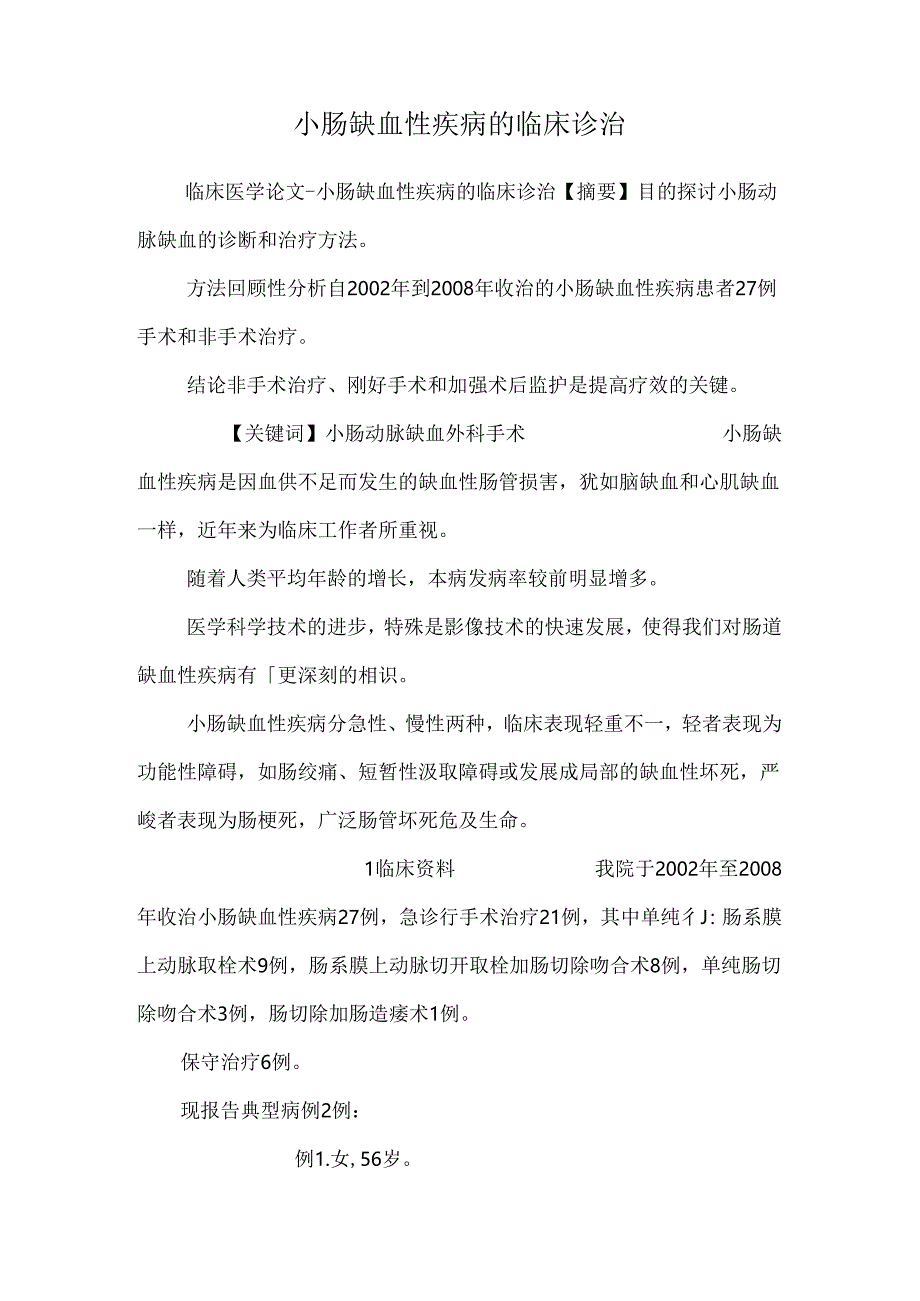 小肠缺血性疾病的临床诊治

临床医学论文-小肠缺血性疾病的临床诊治【摘要】目的探讨小肠动脉缺血的诊断和治疗方法。

方法回顾性分析自2002年到2008年收治的小肠缺血性疾病患者27例手术和非手术治疗。

结论非手术治疗、刚好手术和加强术后监护是提高疗效的关键。

【关键词】小肠动脉缺血外科手术　　小肠缺血性疾病是因血供不足而发生的缺血性肠管损害，犹如脑缺血和心肌缺血一样，近年来为临床工作者所重视。

随着人类平均年龄的增长，本病发病率较前明显增多。

医学科学技术的进步，特殊是影像技术的快速发展，使得我们对肠道缺血性疾病有「更深刻的相识。

小肠缺血性疾病分急性、慢性两种，临床表现轻重不一，轻者表现为功能性障碍，如肠绞痛、短暂性汲取障碍或发展成局部的缺血性坏死，严峻者表现为肠梗死，广泛肠管坏死危及生命。

1临床资料　　我院于2002年至2008年收治小肠缺血性疾病27例，急诊行手术治疗21例，其中单纯彳J:肠系膜上动脉取栓术9例，肠系膜上动脉切开取栓加肠切除吻合术8例，单纯肠切除吻合术3例，肠切除加肠造瘘术1例。

保守治疗6例。

现报告典型病例2例：

例1.女，56岁。